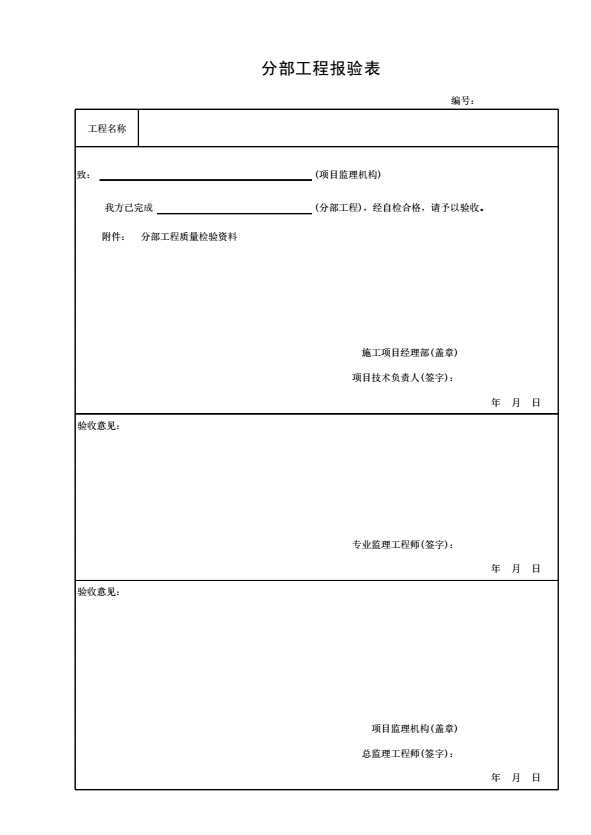 分部工程报验表

编号：

工程名称

致：____(项目监理机构)

我方已完成____(分部工程)，经自检合格，请予以验收。

附件：　分部工程质量检验资料

施工项目经理部(盖章)

项目技术负责人(签字)：

年　月　日

验收意见：

专业监理工程师(签字)：

年　月　日

验收意见：

项目监理机构(盖章)

总监理工程师(签字)：

年　月　日